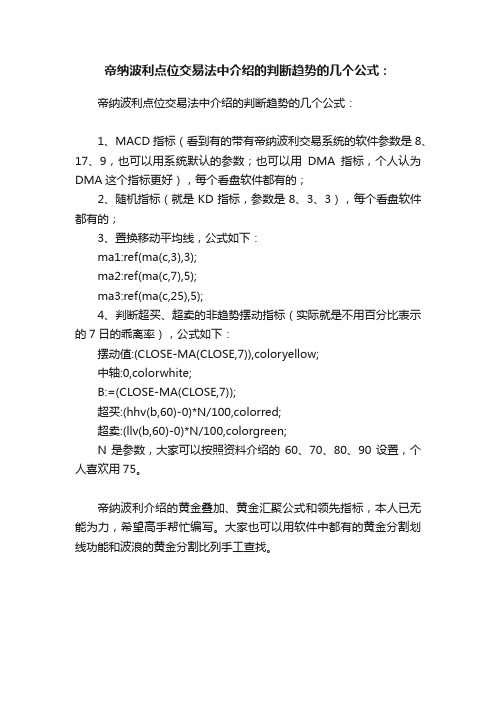 帝纳波利点位交易法中介绍的判断趋势的几个公式：

帝纳波利点位交易法中介绍的判断趋势的几个公式：

1、MACD 指标（看到有的带有帝纳波利交易系统的软件参数是 8、17、9，也可以用系统默认的参数；也可以用 DMA 指标，个人认为 DMA 这个指标更好），每个看盘软件都有的；

2、随机指标（就是 KD 指标，参数是 8、3、3），每个看盘软件都有的；

3、置换移动平均线，公式如下：

ma1:ref(ma(c,3),3);

ma2:ref(ma(c,7),5);

ma3:ref(ma(c,25),5);

4、判断超买、超卖的非趋势摆动指标（实际就是不用百分比表示的 7 日的乖离率），公式如下：

摆动值:(CLOSE-MA(CLOSE,7)),coloryellow;

中轴:0,colorwhite;

B:=(CLOSE-MA(CLOSE,7));

超买:(hhv(b,60)-0)*N/100,colorred;

超卖:(llv(b,60)-0)*N/100,colorgreen;

N 是参数，大家可以按照资料介绍的 60、70、80、90 设置，个人喜欢用 75。

帝纳波利介绍的黄金叠加、黄金汇聚公式和领先指标，本人已无能为力，希望高手帮忙编写。大家也可以用软件中都有的黄金分割划线功能和波浪的黄金分割比列手工查找。